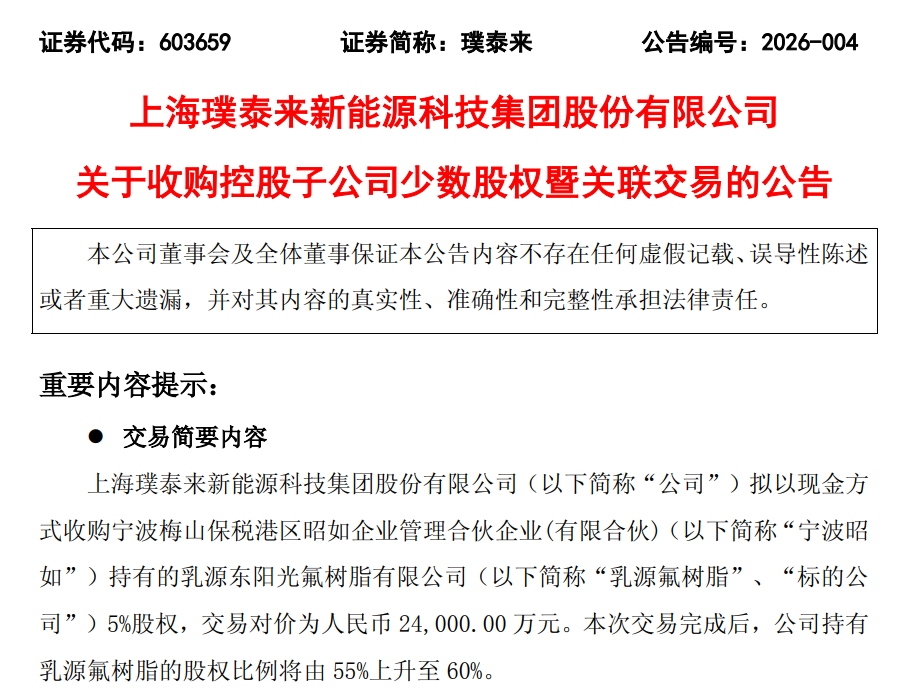 证券代码：603659　　证券简称：璞泰来　　公告编号：2026-004

上海璞泰来新能源科技集团股份有限公司

关于收购控股子公司少数股权暨关联交易的公告

本公司董事会及全体董事保证本公告内容不存在任何虚假记载、误导性陈述或者重大遗漏，并对其内容的真实性、准确性和完整性承担法律责任。

重要内容提示：

● 交易简要内容

上海璞泰来新能源科技集团股份有限公司（以下简称“公司”）拟以现金方式收购宁波梅山保税港区昭如企业管理合伙企业(有限合伙)（以下简称“宁波昭如”）持有的乳源东阳光氟树脂有限公司（以下简称“乳源氟树脂”、“标的公司”）5%股权，交易对价为人民币 24,000.00 万元。本次交易完成后，公司持有乳源氟树脂的股权比例将由 55%上升至 60%。